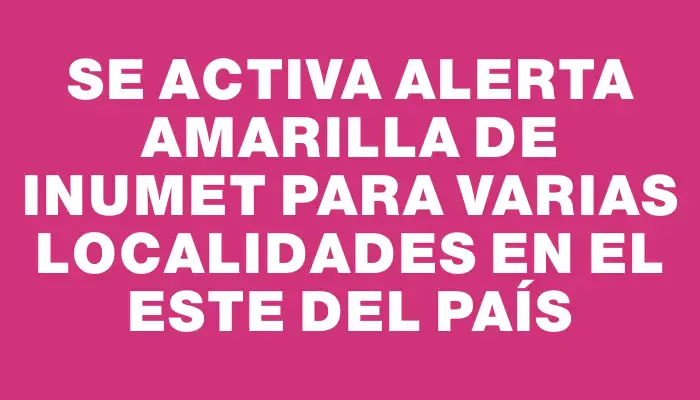 SE ACTIVA ALERTA AMARILLA DE INUMET PARA VARIAS LOCALIDADES EN EL ESTE DEL PAÍS